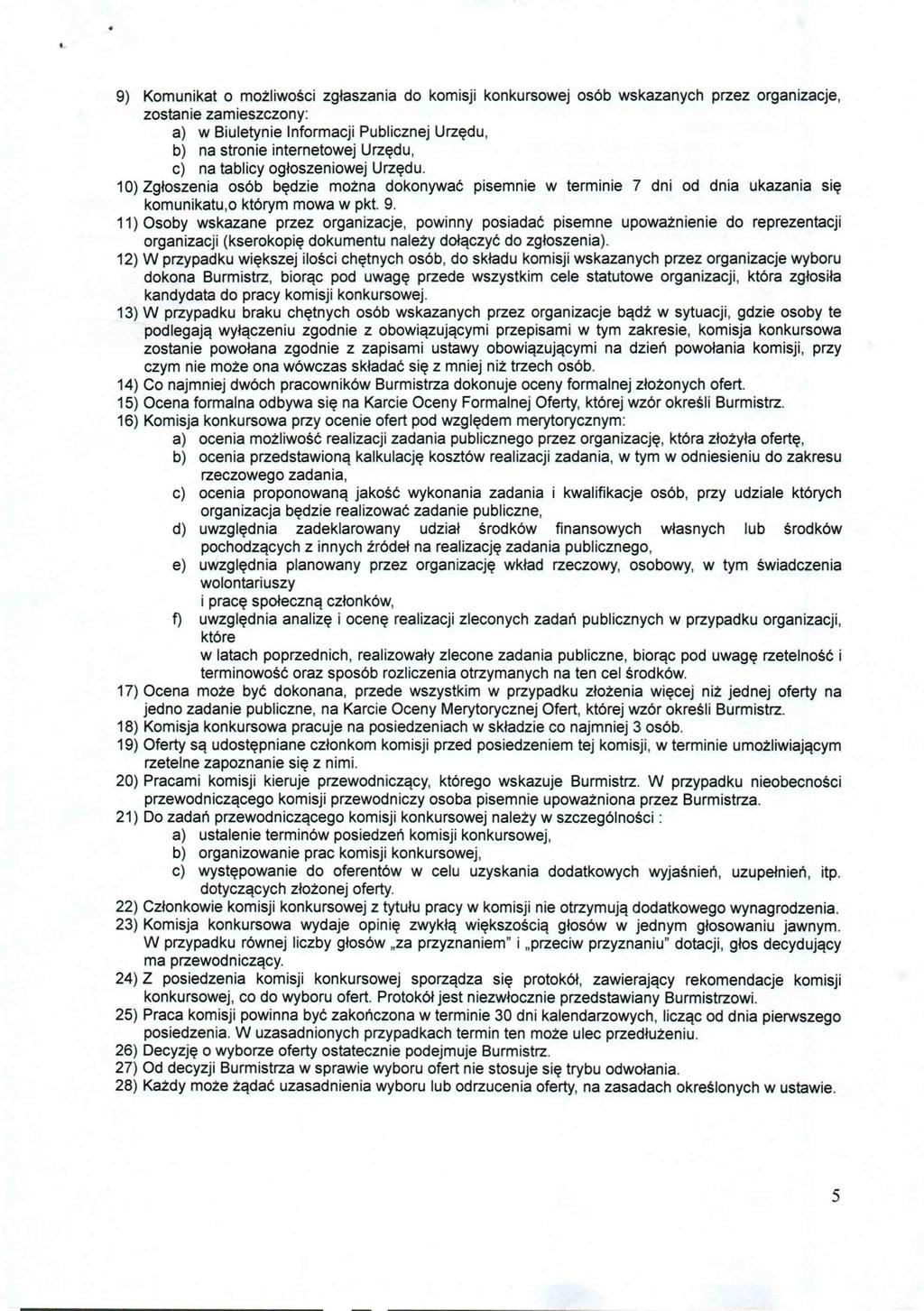 9) Komunikat o możliwości zgłaszania do komisji konkursowej osób wskazanych przez organizacje, zostanie zamieszczony:
a) w Biuletynie Informacji Publicznej Urzędu,
b) na stronie internetowej Urzędu,
c) na tablicy ogłoszeniowej Urzędu.
10) Zgłoszenia osób będzie można dokonywać pisemnie w terminie 7 dni od dnia ukazania się komunikatu,o którym mowa w pkt. 9.
11) Osoby wskazane przez organizacje, powinny posiadać pisemne upoważnienie do reprezentacji organizacji (kserokopię dokumentu należy dołączyć do zgłoszenia).
12) W przypadku większej ilości chętnych osób, do składu komisji wskazanych przez organizacje wyboru dokona Burmistrz, biorąc pod uwagę przede wszystkim cele statutowe organizacji, która zgłosiła kandydata do pracy komisji konkursowej.
13) W przypadku braku chętnych osób wskazanych przez organizacje bądź w sytuacji, gdzie osoby te podlegają wyłączeniu zgodnie z obowiązującymi przepisami w tym zakresie, komisja konkursowa zostanie powołana zgodnie z zapisami ustawy obowiązującymi na dzień powołania komisji, przy czym nie może ona wówczas składać się z mniej niż trzech osób.
14) Co najmniej dwóch pracowników Burmistrza dokonuje oceny formalnej złożonych ofert.
15) Ocena formalna odbywa się na Karcie Oceny Formalnej Oferty, której wzór określi Burmistrz.
16) Komisja konkursowa przy ocenie ofert pod względem merytorycznym:
a) ocenia możliwość realizacji zadania publicznego przez organizację, która złożyła ofertę,
b) ocenia przedstawioną kalkulację kosztów realizacji zadania, w tym w odniesieniu do zakresu rzeczowego zadania,
c) ocenia proponowaną jakość wykonania zadania i kwalifikacje osób, przy udziale których organizacja będzie realizować zadanie publiczne,
d) uwzględnia zadeklarowany udział środków finansowych własnych lub środków pochodzących z innych źródeł na realizację zadania publicznego,
e) uwzględnia planowany przez organizację wkład rzeczowy, osobowy, w tym świadczenia wolontariuszy
i pracę społeczną członków,
f) uwzględnia analizę i ocenę realizacji zleconych zadań publicznych w przypadku organizacji, które
w latach poprzednich, realizowały zlecone zadania publiczne, biorąc pod uwagę rzetelność i terminowość oraz sposób rozliczenia otrzymanych na ten cel środków.
17) Ocena może być dokonana, przede wszystkim w przypadku złożenia więcej niż jednej oferty na jedno zadanie publiczne, na Karcie Oceny Merytorycznej Ofert, której wzór określi Burmistrz.
18) Komisja konkursowa pracuje na posiedzeniach w składzie co najmniej 3 osób.
19) Oferty są udostępniane członkom komisji przed posiedzeniem tej komisji, w terminie umożliwiającym rzetelne zapoznanie się z nimi.
20) Pracami komisji kieruje przewodniczący, którego wskazuje Burmistrz. W przypadku nieobecności przewodniczącego komisji przewodniczy osoba pisemnie upoważniona przez Burmistrza.
21) Do zadań przewodniczącego komisji konkursowej należy w szczególności :
a) ustalenie terminów posiedzeń komisji konkursowej,
b) organizowanie prac komisji konkursowej,
c) występowanie do oferentów w celu uzyskania dodatkowych wyjaśnień, uzupełnień, itp. dotyczących złożonej oferty.
22) Członkowie komisji konkursowej z tytułu pracy w komisji nie otrzymują dodatkowego wynagrodzenia.
23) Komisja konkursowa wydaje opinię zwykłą większością głosów w jednym głosowaniu jawnym. W przypadku równej liczby głosów „za przyznaniem" i „przeciw przyznaniu" dotacji, głos decydujący ma przewodniczący.
24) Z posiedzenia komisji konkursowej sporządza się protokół, zawierający rekomendacje komisji konkursowej, co do wyboru ofert. Protokół jest niezwłocznie przedstawiany Burmistrzowi.
25) Praca komisji powinna być zakończona w terminie 30 dni kalendarzowych, licząc od dnia pierwszego posiedzenia. W uzasadnionych przypadkach termin ten może ulec przedłużeniu.
26) Decyzję o wyborze oferty ostatecznie podejmuje Burmistrz.
27) Od decyzji Burmistrza w sprawie wyboru ofert nie stosuje się trybu odwołania.
28) Każdy może żądać uzasadnienia wyboru lub odrzucenia oferty, na zasadach określonych w ustawie.

5